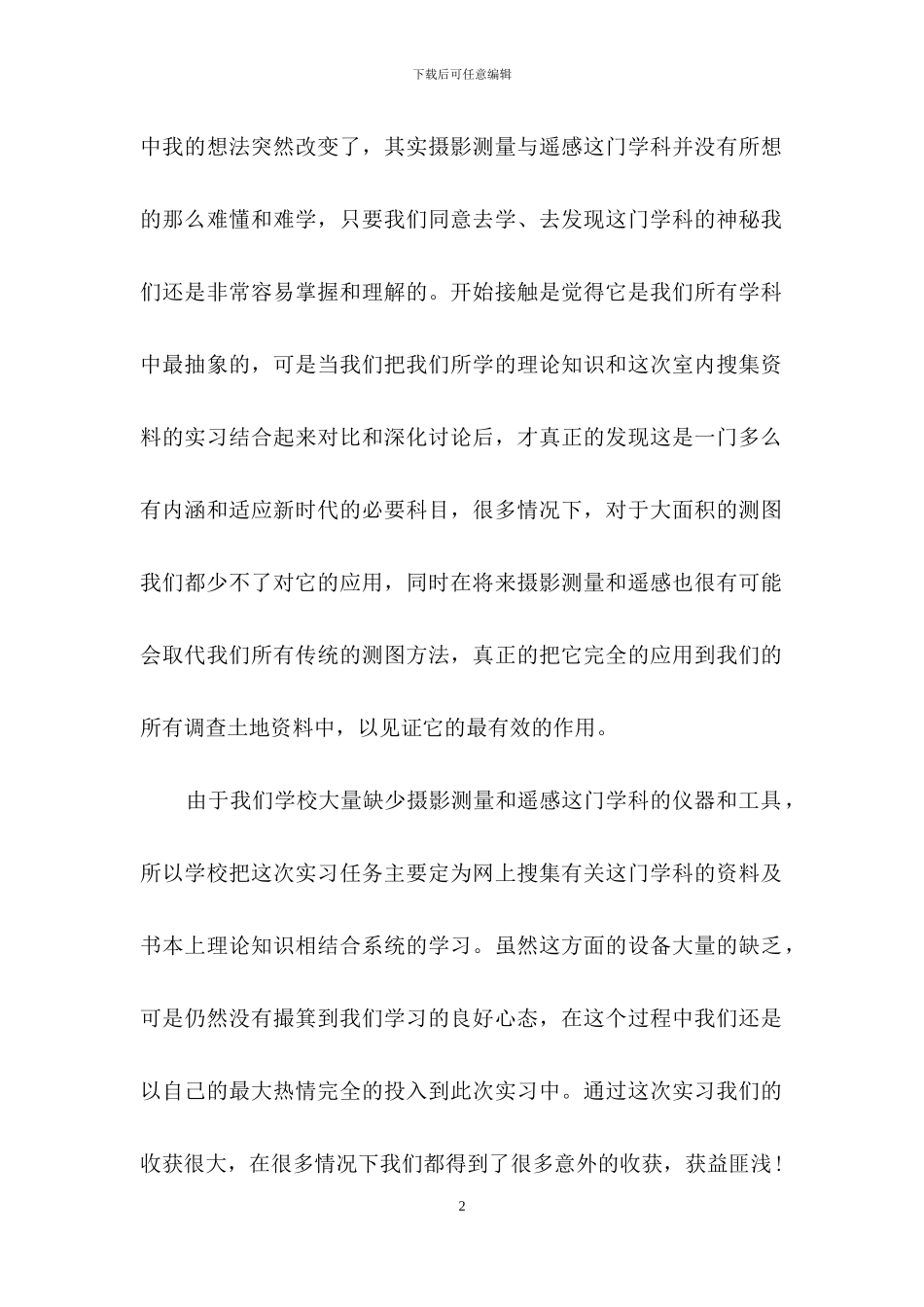 下载后可任意编辑

中我的想法突然改变了，其实摄影测量与遥感这门学科并没有所想的那么难懂和难学，只要我们同意去学、去发现这门学科的神秘我们还是非常容易掌握和理解的。开始接触是觉得它是我们所有学科中最抽象的，可是当我们把我们所学的理论知识和这次室内搜集资料的实习结合起来对比和深化讨论后，才真正的发现这是一门多么有内涵和适应新时代的必要科目，很多情况下，对于大面积的测图我们都少不了对它的应用，同时在将来摄影测量和遥感也很有可能会取代我们所有传统的测图方法，真正的把它完全的应用到我们的所有调查土地资料中，以见证它的最有效的作用。

由于我们学校大量缺少摄影测量和遥感这门学科的仪器和工具，所以学校把这次实习任务主要定为网上搜集有关这门学科的资料及书本上理论知识相结合系统的学习。虽然这方面的设备大量的缺乏，可是仍然没有撮箕到我们学习的良好心态，在这个过程中我们还是以自己的最大热情完全的投入到此次实习中。通过这次实习我们的收获很大，在很多情况下我们都得到了很多意外的收获，获益匪浅！

2